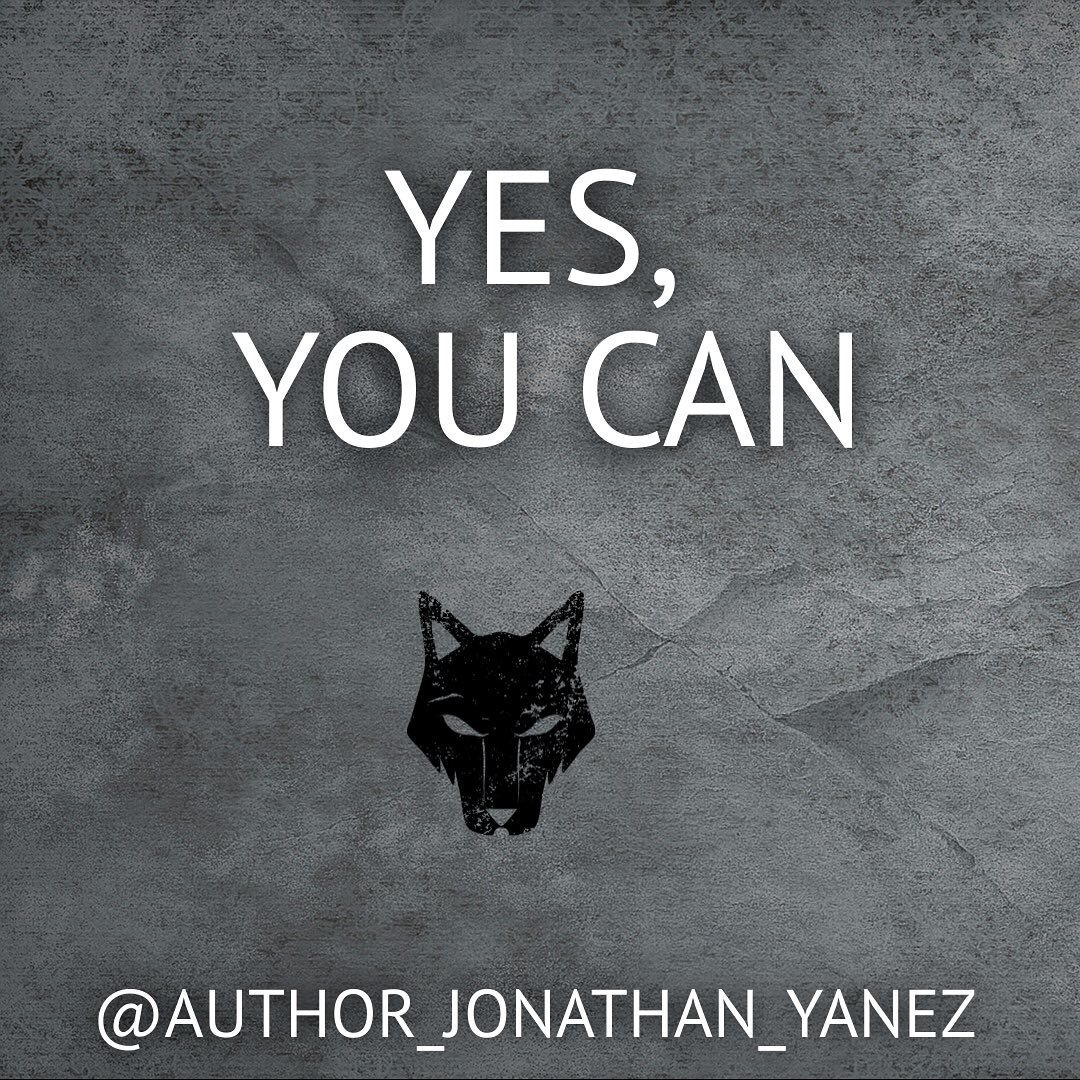 YES,
YOU CAN

@AUTHOR_JONATHAN_YANEZ